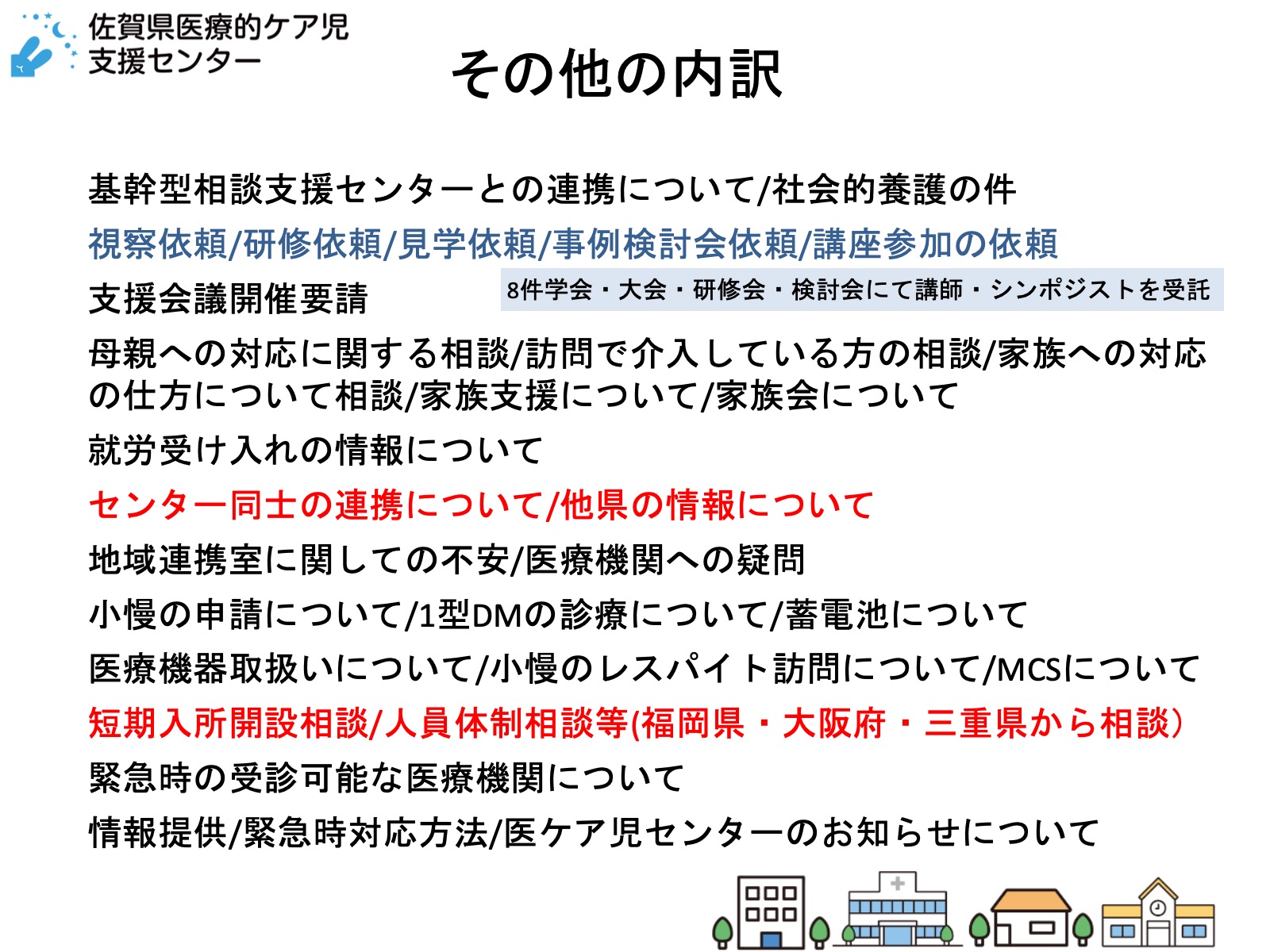 佐賀県医療的ケア児
支援センター

その他の内訳

基幹型相談支援センターとの連携について/社会的養護の件

視察依頼/研修依頼/見学依頼/事例検討会依頼/講座参加の依頼

支援会議開催要請

8件学会・大会・研修会・検討会にて講師・シンポジストを受託

母親への対応に関する相談/訪問で介入している方の相談/家族への対応の仕方について相談/家族支援について/家族会について

就労受け入れの情報について

センター同士の連携について/他県の情報について

地域連携室に関しての不安/医療機関への疑問

小慢の申請について/1型DMの診療について/蓄電池について

医療機器取扱いについて/小慢のレスパイト訪問について/MCSについて

短期入所開設相談/人員体制相談等(福岡県・大阪府・三重県から相談)

緊急時の受診可能な医療機関について

情報提供/緊急時対応方法/医ケア児センターのお知らせについて